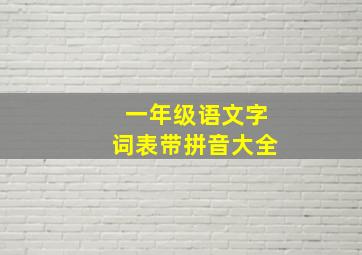 一年级语文字
词表带拼音大全